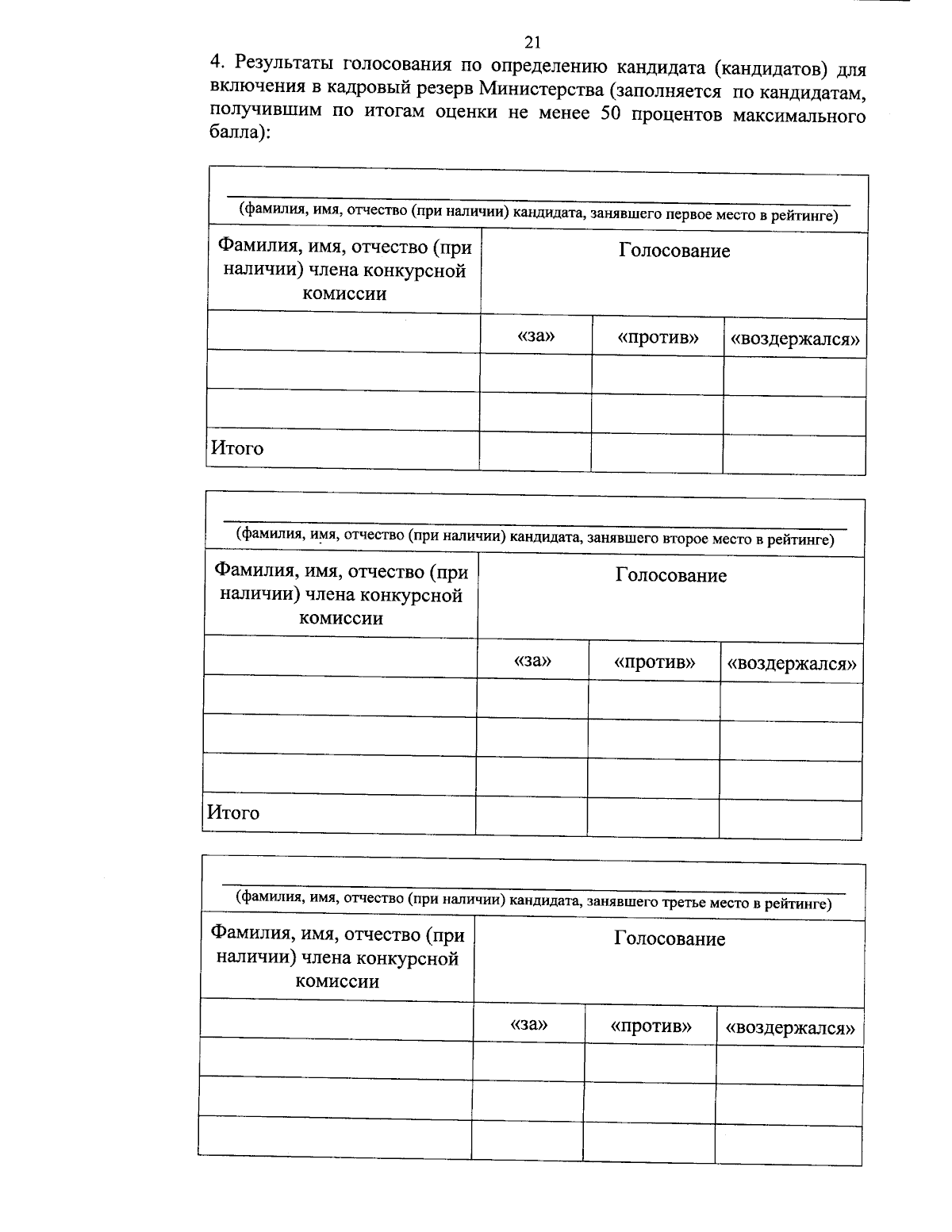 21

4. Результаты голосования по определению кандидата (кандидатов) для включения в кадровый резерв Министерства (заполняется по кандидатам, получившим по итогам оценки не менее 50 процентов максимального балла):

(фамилия, имя, отчество (при наличии) кандидата, занявшего первое место в рейтинге)

| Фамилия, имя, отчество (при наличии) члена конкурсной комиссии | Голосование | | |
|---|---|---|---|
| | «за» | «против» | «воздержался» |
| | | | |
| | | | |
| Итого | | | |

(фамилия, имя, отчество (при наличии) кандидата, занявшего второе место в рейтинге)

| Фамилия, имя, отчество (при наличии) члена конкурсной комиссии | Голосование | | |
|---|---|---|---|
| | «за» | «против» | «воздержался» |
| | | | |
| | | | |
| | | | |
| Итого | | | |

(фамилия, имя, отчество (при наличии) кандидата, занявшего третье место в рейтинге)

| Фамилия, имя, отчество (при наличии) члена конкурсной комиссии | Голосование | | |
|---|---|---|---|
| | «за» | «против» | «воздержался» |
| | | | |
| | | | |
| | | | |